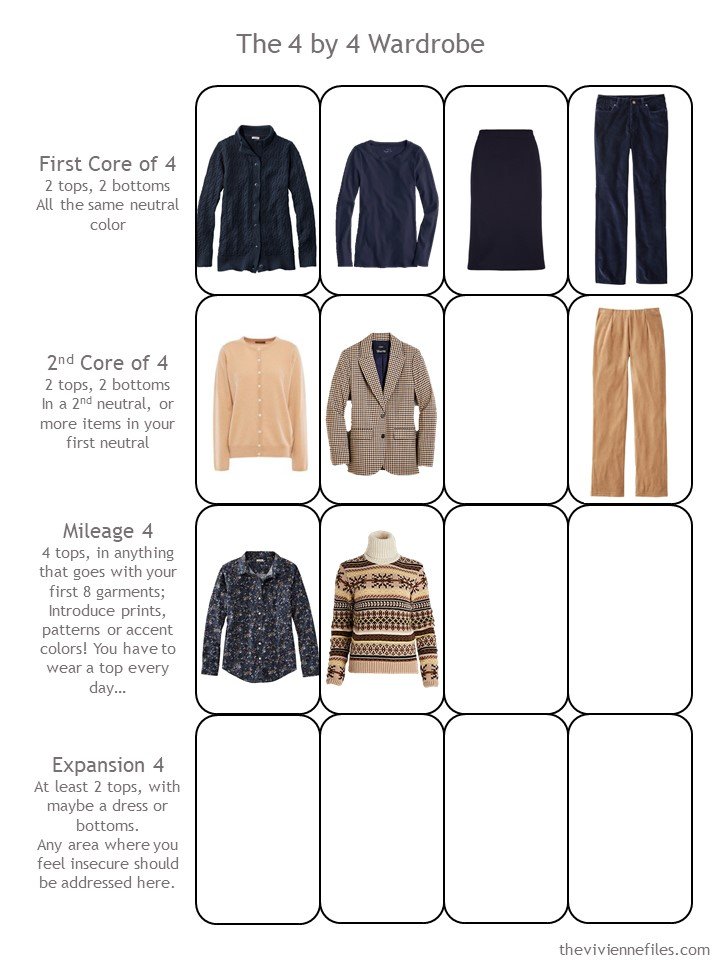 The 4 by 4 Wardrobe

First Core of 4
2 tops, 2 bottoms
All the same neutral color

2$^{nd}$ Core of 4
2 tops, 2 bottoms
In a 2$^{nd}$ neutral, or more items in your first neutral

Mileage 4
4 tops, in anything that goes with your first 8 garments; Introduce prints, patterns or accent colors! You have to wear a top every day...

Expansion 4
At least 2 tops, with maybe a dress or bottoms.
Any area where you feel insecure should be addressed here.

theviviennefiles.com